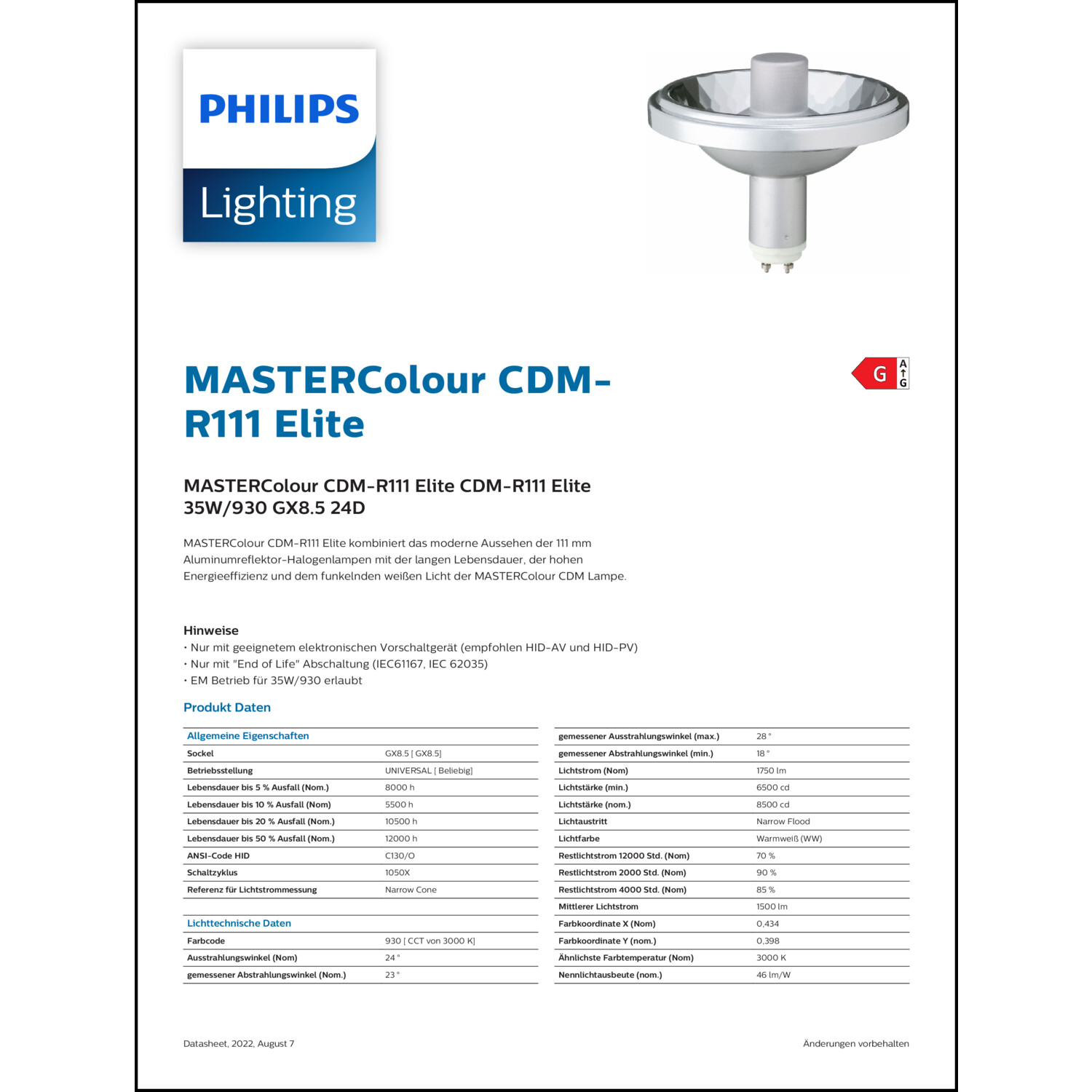 PHILIPS

Lighting

MASTERColour CDM-R111 Elite

G A G

MASTERColour CDM-R111 Elite CDM-R111 Elite 35W/930 GX8.5 24D

MASTERColour CDM-R111 Elite kombiniert das moderne Aussehen der 111 mm Aluminumreflektor-Halogenlampen mit der langen Lebensdauer, der hohen Energieeffizienz und dem funkelnden weißen Licht der MASTERColour CDM Lampe.

Hinweise
• Nur mit geeignetem elektronischen Vorschaltgerät (empfohlen HID-AV und HID-PV)
• Nur mit "End of Life" Abschaltung (IEC61167, IEC 62035)
• EM Betrieb für 35W/930 erlaubt

Produkt Daten

| Allgemeine Eigenschaften | |
|---|---|
| Sockel | GX8.5 [ GX8.5] |
| Betriebsstellung | UNIVERSAL [ Beliebig] |
| Lebensdauer bis 5 % Ausfall (Nom.) | 8000 h |
| Lebensdauer bis 10 % Ausfall (Nom) | 5500 h |
| Lebensdauer bis 20 % Ausfall (Nom.) | 10500 h |
| Lebensdauer bis 50 % Ausfall (Nom.) | 12000 h |
| ANSI-Code HID | C130/O |
| Schaltzyklus | 1050X |
| Referenz für Lichtstrommessung | Narrow Cone |
| | |
| Lichttechnische Daten | |
| Farbcode | 930 [ CCT von 3000 K] |
| Ausstrahlungswinkel (Nom) | 24 ° |
| gemessener Abstrahlungswinkel (Nom.) | 23 ° |

| | |
|---|---|
| gemessener Ausstrahlungswinkel (max.) | 28 ° |
| gemessener Abstrahlungswinkel (min.) | 18 ° |
| Lichtstrom (Nom) | 1750 lm |
| Lichtstärke (min.) | 6500 cd |
| Lichtstärke (nom.) | 8500 cd |
| Lichtaustritt | Narrow Flood |
| Lichtfarbe | Warmweiß (WW) |
| Restlichtstrom 12000 Std. (Nom) | 70 % |
| Restlichtstrom 2000 Std. (Nom) | 90 % |
| Restlichtstrom 4000 Std. (Nom) | 85 % |
| Mittlerer Lichtstrom | 1500 lm |
| Farbkoordinate X (Nom) | 0,434 |
| Farbkoordinate Y (nom.) | 0,398 |
| Ähnlichste Farbtemperatur (Nom) | 3000 K |
| Nennlichtausbeute (nom.) | 46 lm/W |

Datasheet, 2022, August 7

Änderungen vorbehalten